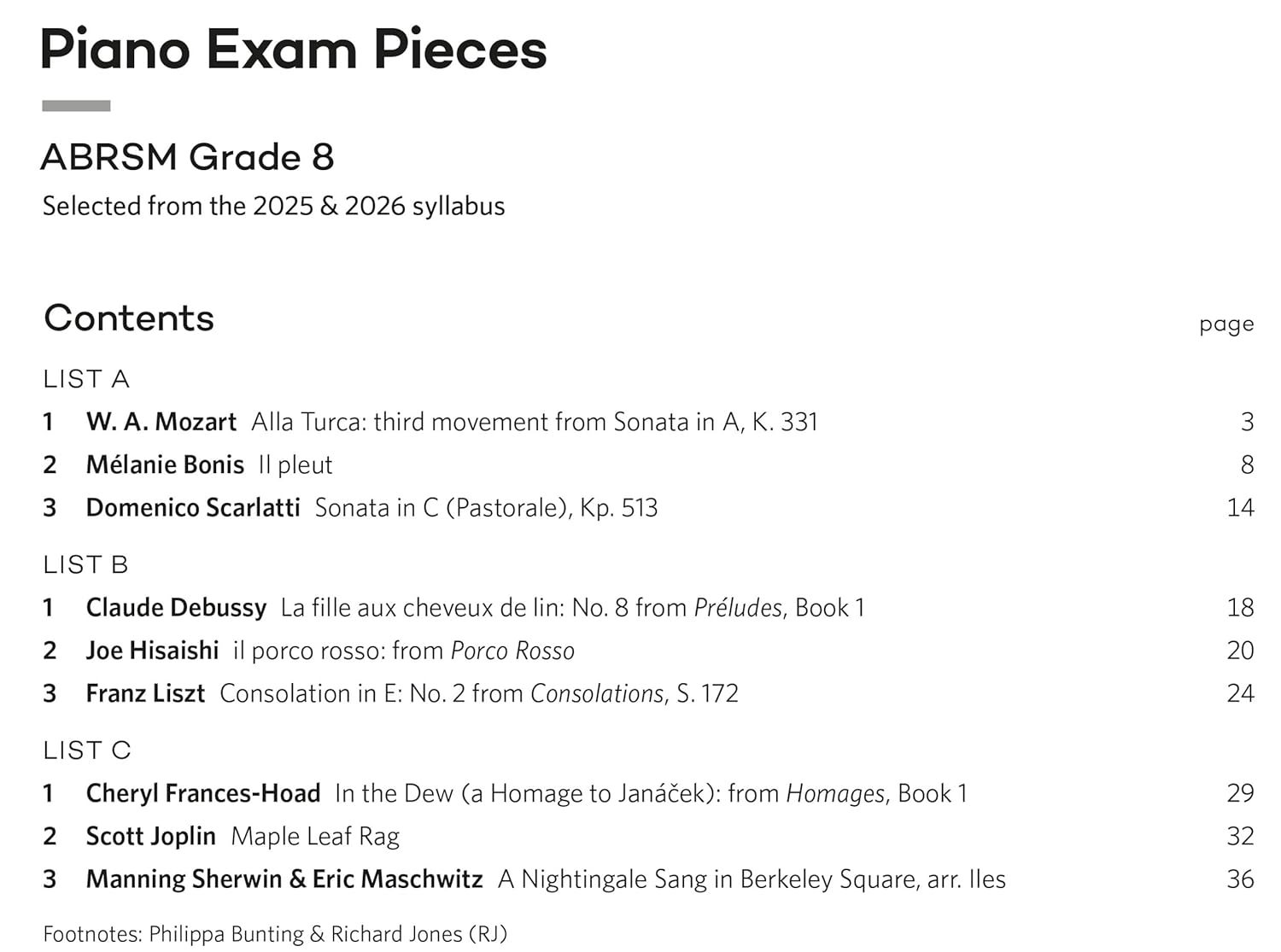 Piano Exam Pieces

ABRSM Grade 8

Selected from the 2025 & 2026 syllabus

Contents

page

LIST A

1 W. A. Mozart Alla Turca: third movement from Sonata in A, K. 331 3

2 Mélanie Bonis Il pleut 8

3 Domenico Scarlatti Sonata in C (Pastorale), Kp. 513 14

LIST B

1 Claude Debussy La fille aux cheveux de lin: No. 8 from Préludes, Book 1 18

2 Joe Hisaishi il porco rosso: from Porco Rosso 20

3 Franz Liszt Consolation in E: No. 2 from Consolations, S. 172 24

LIST C

1 Cheryl Frances-Hoad In the Dew (a Homage to Janáček): from Homages, Book 1 29

2 Scott Joplin Maple Leaf Rag 32

3 Manning Sherwin & Eric Maschwitz A Nightingale Sang in Berkeley Square, arr. Iles 36

Footnotes: Philippa Bunting & Richard Jones (RJ)